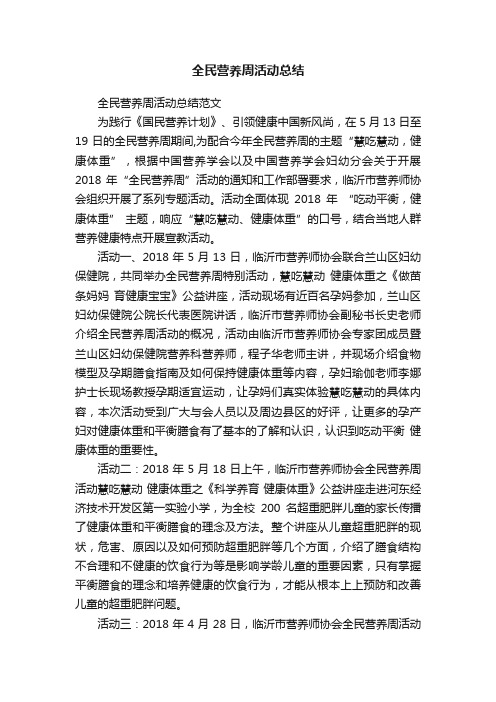 全民营养周活动总结

全民营养周活动总结范文

为践行《国民营养计划》、引领健康中国新风尚，在 5 月 13 日至 19 日的全民营养周期间,为配合今年全民营养周的主题“慧吃慧动，健康体重”，根据中国营养学会以及中国营养学会妇幼分会关于开展 2018 年“全民营养周”活动的通知和工作部署要求，临沂市营养师协会组织开展了系列专题活动。活动全面体现 2018 年 “吃动平衡，健康体重” 主题，响应“慧吃慧动、健康体重”的口号，结合当地人群营养健康特点开展宣教活动。

活动一、2018 年 5 月 13 日，临沂市营养师协会联合兰山区妇幼保健院，共同举办全民营养周特别活动，慧吃慧动 健康体重之《做苗条妈妈 育健康宝宝》公益讲座，活动现场有近百名孕妈参加，兰山区妇幼保健院公院长代表医院讲话，临沂市营养师协会副秘书长史老师介绍全民营养周活动的概况，活动由临沂市营养师协会专家团成员暨兰山区妇幼保健院营养科营养师，程子华老师主讲，并现场介绍食物模型及孕期膳食指南及如何保持健康体重等内容，孕妇瑜伽老师李娜护士长现场教授孕期适宜运动，让孕妈们真实体验慧吃慧动的具体内容，本次活动受到广大与会人员以及周边县区的好评，让更多的孕产妇对健康体重和平衡膳食有了基本的了解和认识，认识到吃动平衡 健康体重的重要性。

活动二：2018 年 5 月 18 日上午，临沂市营养师协会全民营养周活动慧吃慧动 健康体重之《科学养育 健康体重》公益讲座走进河东经济技术开发区第一实验小学，为全校 200 名超重肥胖儿童的家长传播了健康体重和平衡膳食的理念及方法。整个讲座从儿童超重肥胖的现状，危害、原因以及如何预防超重肥胖等几个方面，介绍了膳食结构不合理和不健康的饮食行为等是影响学龄儿童的重要因素，只有掌握平衡膳食的理念和培养健康的饮食行为，才能从根本上上预防和改善儿童的超重肥胖问题。

活动三：2018 年 4 月 28 日，临沂市营养师协会全民营养周活动